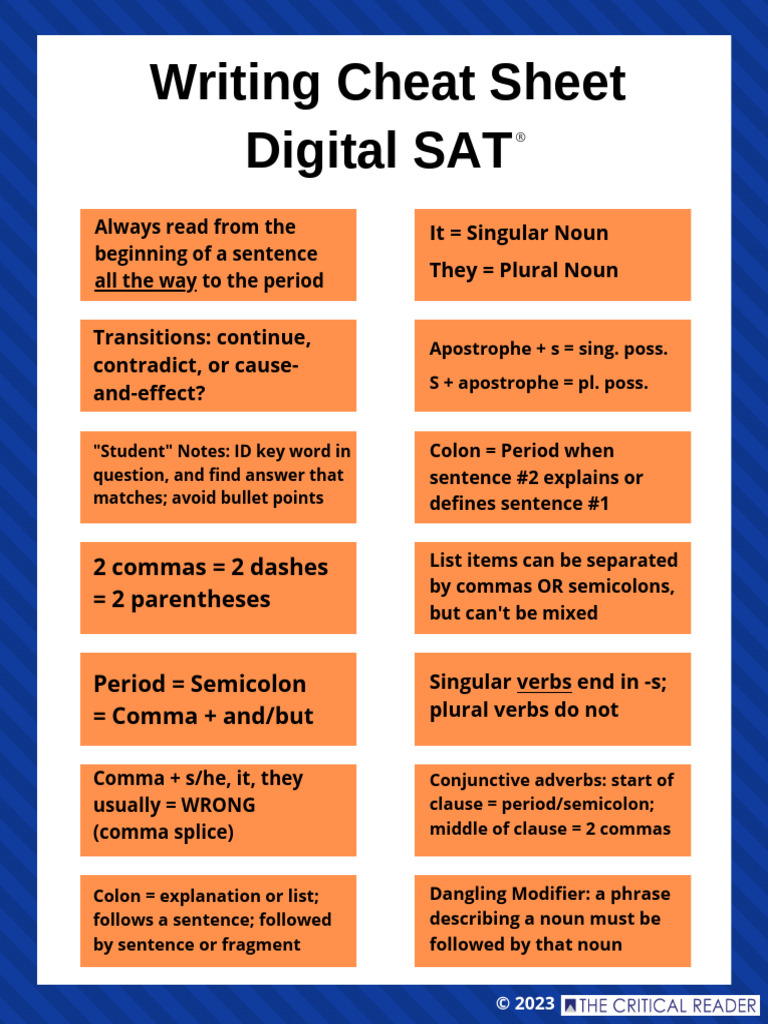 Writing Cheat Sheet
Digital SAT®

Always read from the beginning of a sentence all the way to the period

Transitions: continue, contradict, or cause-and-effect?

"Student" Notes: ID key word in question, and find answer that matches; avoid bullet points

2 commas = 2 dashes = 2 parentheses

Period = Semicolon = Comma + and/but

Comma + s/he, it, they usually = WRONG (comma splice)

Colon = explanation or list; follows a sentence; followed by sentence or fragment

It = Singular Noun

They = Plural Noun

Apostrophe + s = sing. poss.

S + apostrophe = pl. poss.

Colon = Period when sentence #2 explains or defines sentence #1

List items can be separated by commas OR semicolons, but can't be mixed

Singular verbs end in -s; plural verbs do not

Conjunctive adverbs: start of clause = period/semicolon; middle of clause = 2 commas

Dangling Modifier: a phrase describing a noun must be followed by that noun

© 2023 THE CRITICAL READER